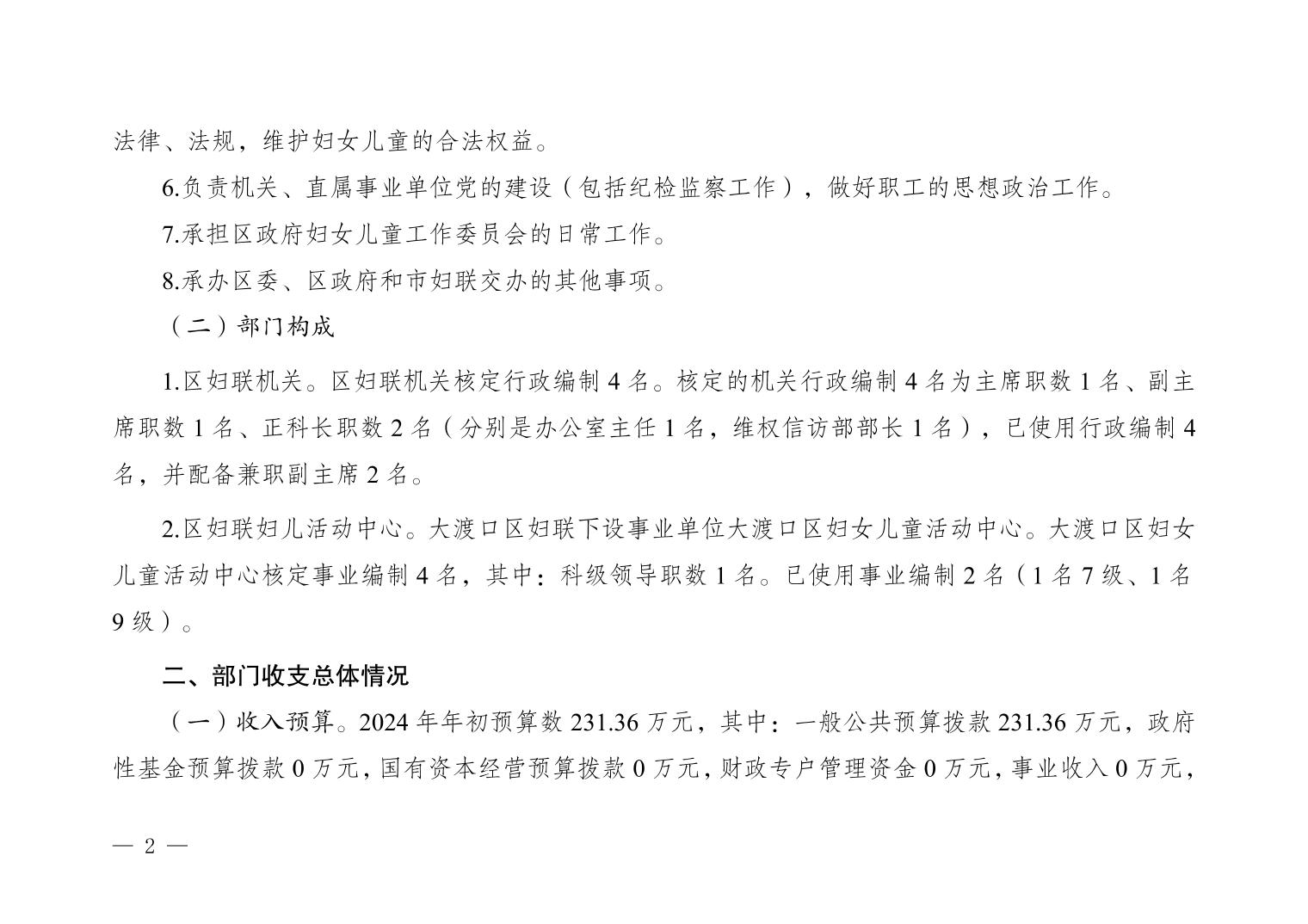 法律、法规，维护妇女儿童的合法权益。

6.负责机关、直属事业单位党的建设（包括纪检监察工作），做好职工的思想政治工作。

7.承担区政府妇女儿童工作委员会的日常工作。

8.承办区委、区政府和市妇联交办的其他事项。

（二）部门构成

1.区妇联机关。区妇联机关核定行政编制4名。核定的机关行政编制4名为主席职数1名、副主席职数1名、正科长职数2名（分别是办公室主任1名，维权信访部部长1名），已使用行政编制4名，并配备兼职副主席2名。

2.区妇联妇儿活动中心。大渡口区妇联下设事业单位大渡口区妇女儿童活动中心。大渡口区妇女儿童活动中心核定事业编制4名，其中：科级领导职数1名。已使用事业编制2名（1名7级、1名9级）。

二、部门收支总体情况

（一）收入预算。2024年年初预算数231.36万元，其中：一般公共预算拨款231.36万元，政府性基金预算拨款0万元，国有资本经营预算拨款0万元，财政专户管理资金0万元，事业收入0万元，

— 2 —